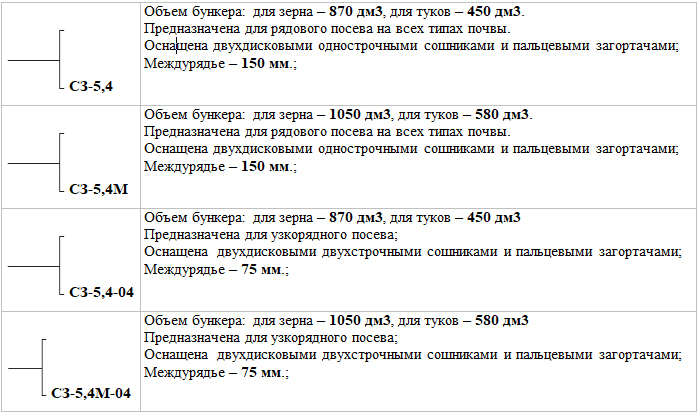 | | |
|---|---|
| СЗ-5,4 | Объем бункера: для зерна – 870 дм3, для туков – 450 дм3. Предназначена для рядового посева на всех типах почвы. Оснащена двухдисковыми однострочными сошниками и пальцевыми загортачами; Междурядье – 150 мм.; |
| СЗ-5,4М | Объем бункера: для зерна – 1050 дм3, для туков – 580 дм3. Предназначена для рядового посева на всех типах почвы. Оснащена двухдисковыми однострочными сошниками и пальцевыми загортачами; Междурядье – 150 мм.; |
| СЗ-5,4-04 | Объем бункера: для зерна – 870 дм3, для туков – 450 дм3 Предназначена для узкорядного посева; Оснащена двухдисковыми двухстрочными сошниками и пальцевыми загортачами; Междурядье – 75 мм.; |
| СЗ-5,4М-04 | Объем бункера: для зерна – 1050 дм3, для туков – 580 дм3 Предназначена для узкорядного посева; Оснащена двухдисковыми двухстрочными сошниками и пальцевыми загортачами; Междурядье – 75 мм.; |